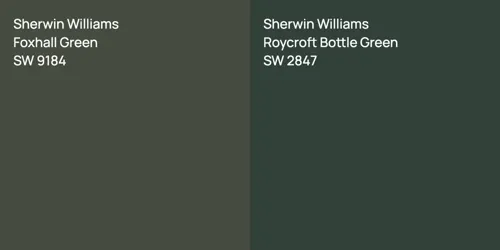 Sherwin Williams
Foxhall Green
SW 9184

Sherwin Williams
Roycroft Bottle Green
SW 2847